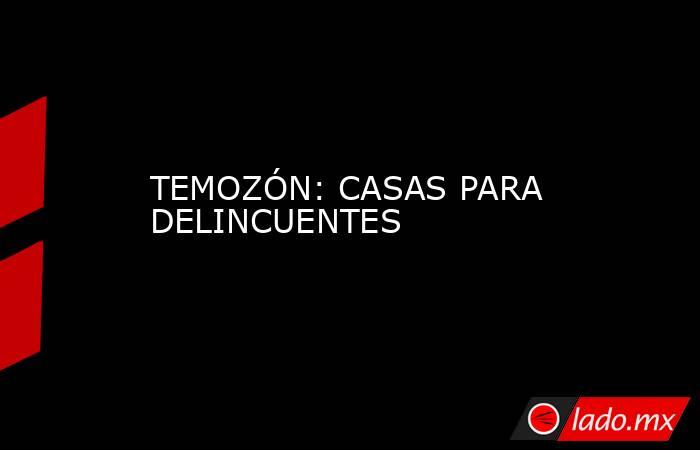 TEMOZÓN: CASAS PARA DELINCUENTES

lado.mx